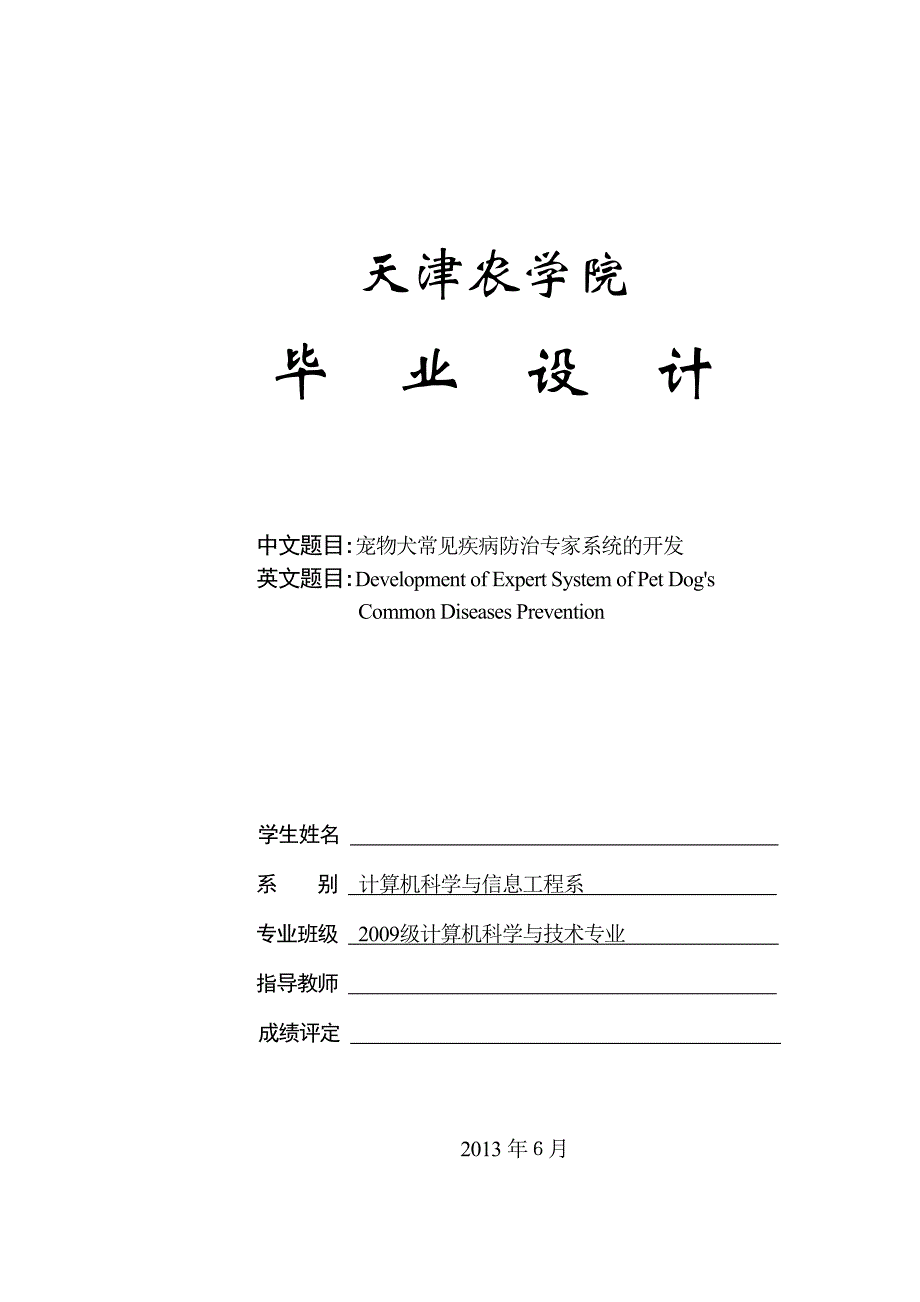 天津农学院

毕　业　设　计

中文题目：宠物犬常见疾病防治专家系统的开发
英文题目：Development of Expert System of Pet Dog's Common Diseases Prevention

学生姓名

系　　别　计算机科学与信息工程系

专业班级　2009级计算机科学与技术专业

指导教师

成绩评定

2013 年 6 月